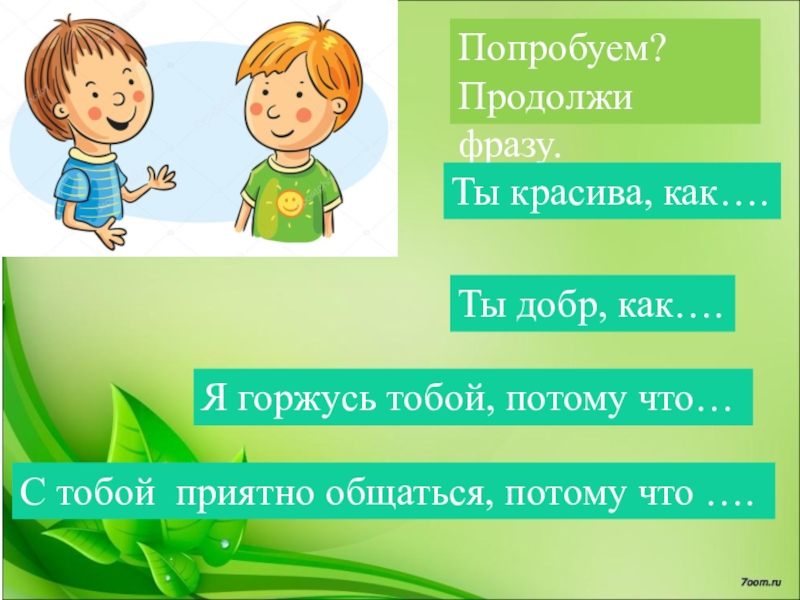 Попробуем? Продолжи фразу.

Ты красива, как….

Ты добр, как….

Я горжусь тобой, потому что…

С тобой приятно общаться, потому что ….

7oom.ru